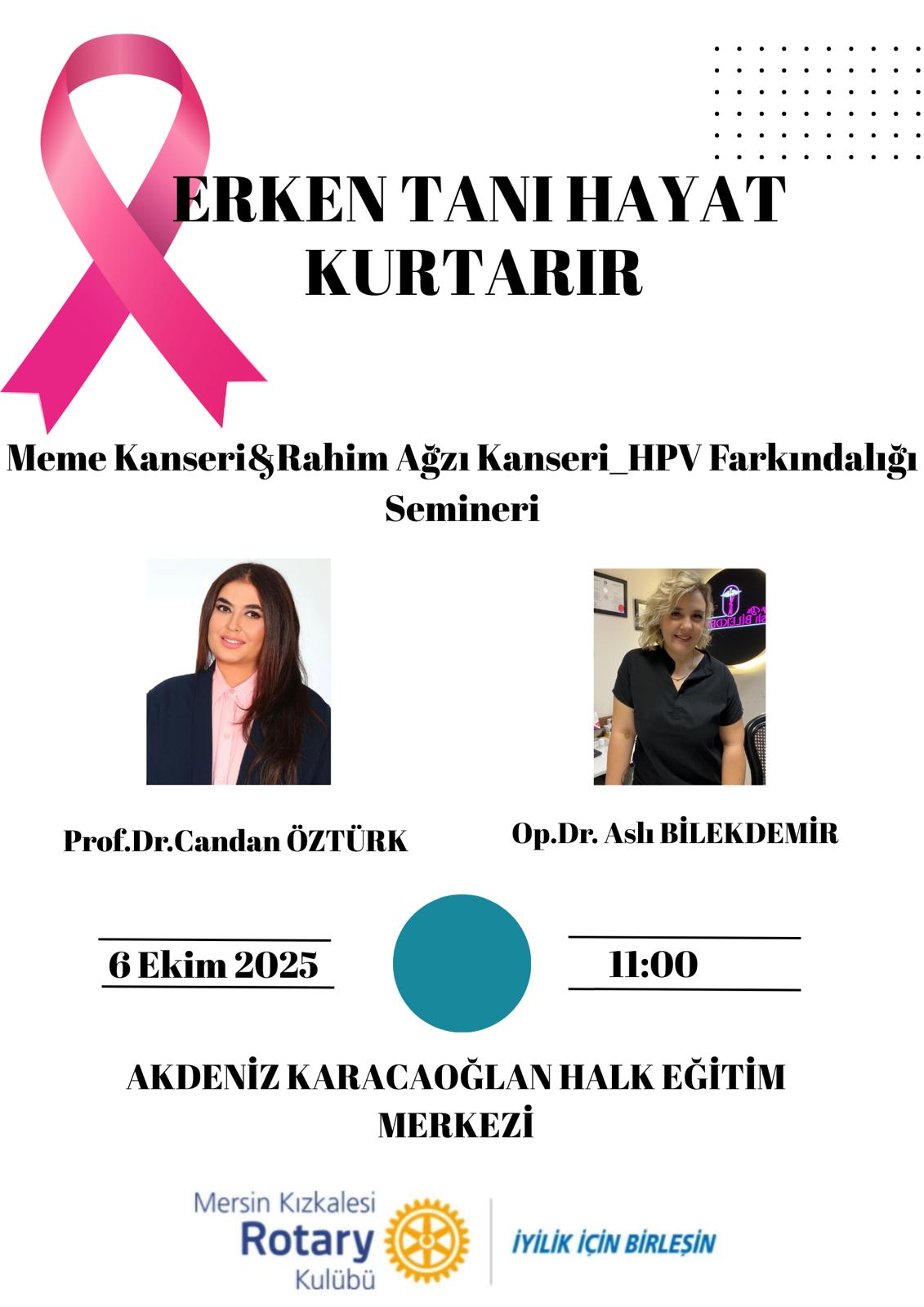 ERKEN TANI HAYAT KURTARIR

Meme Kanseri&Rahim Ağzı Kanseri_HPV Farkındalığı Semineri

Prof.Dr.Candan ÖZTÜRK

Op.Dr. Aslı BİLEKDEMİR

6 Ekim 2025

11:00

AKDENİZ KARACAOĞLAN HALK EĞİTİM MERKEZİ

Mersin Kızkalesi
Rotary
Kulübü

İYİLİK İÇİN BİRLEŞİN